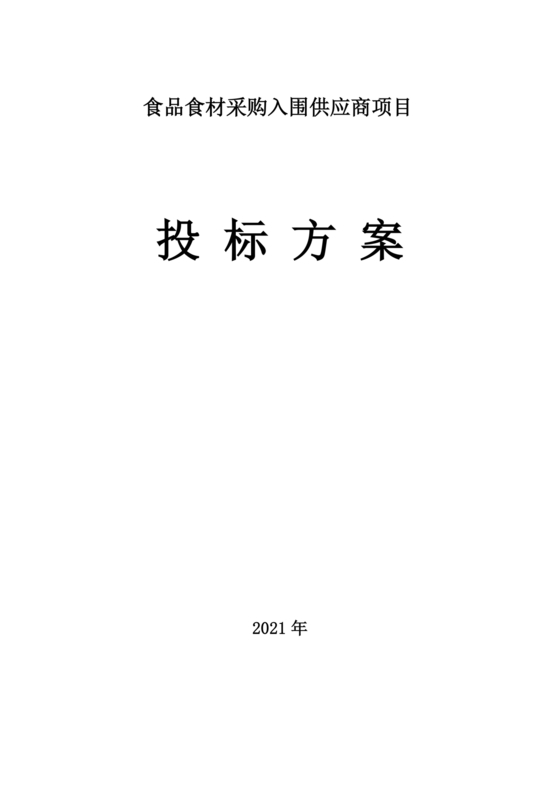 食品食材采购入围供应商项目

投 标 方 案

2021 年